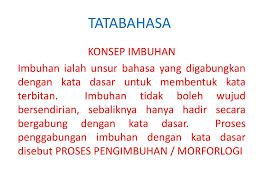 TATABAHASA

KONSEP IMBUHAN

Imbuhan ialah unsur bahasa yang digabungkan dengan kata dasar untuk membentuk kata terbitan. Imbuhan tidak boleh wujud bersendirian, sebaliknya hanya hadir secara bergabung dengan kata dasar. Proses penggabungan imbuhan dengan kata dasar disebut PROSES PENGIMBUHAN / MORFORLOGI